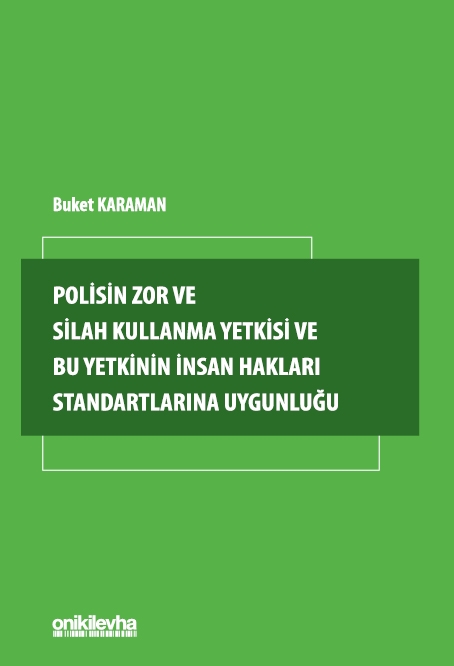 Buket KARAMAN

POLİSİN ZOR VE SİLAH KULLANMA YETKİSİ VE BU YETKİNİN İNSAN HAKLARI STANDARTLARINA UYGUNLUĞU

onikilevha